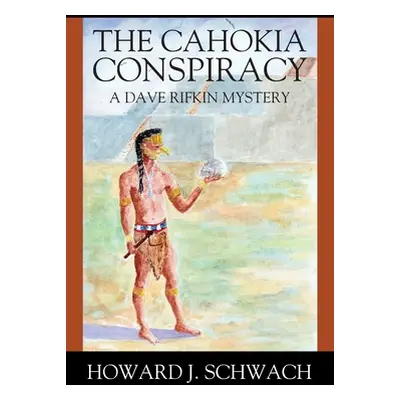 THE CAHOKIA CONSPIRACY
A DAVE RIFKIN MYSTERY

HOWARD J. SCHWACH